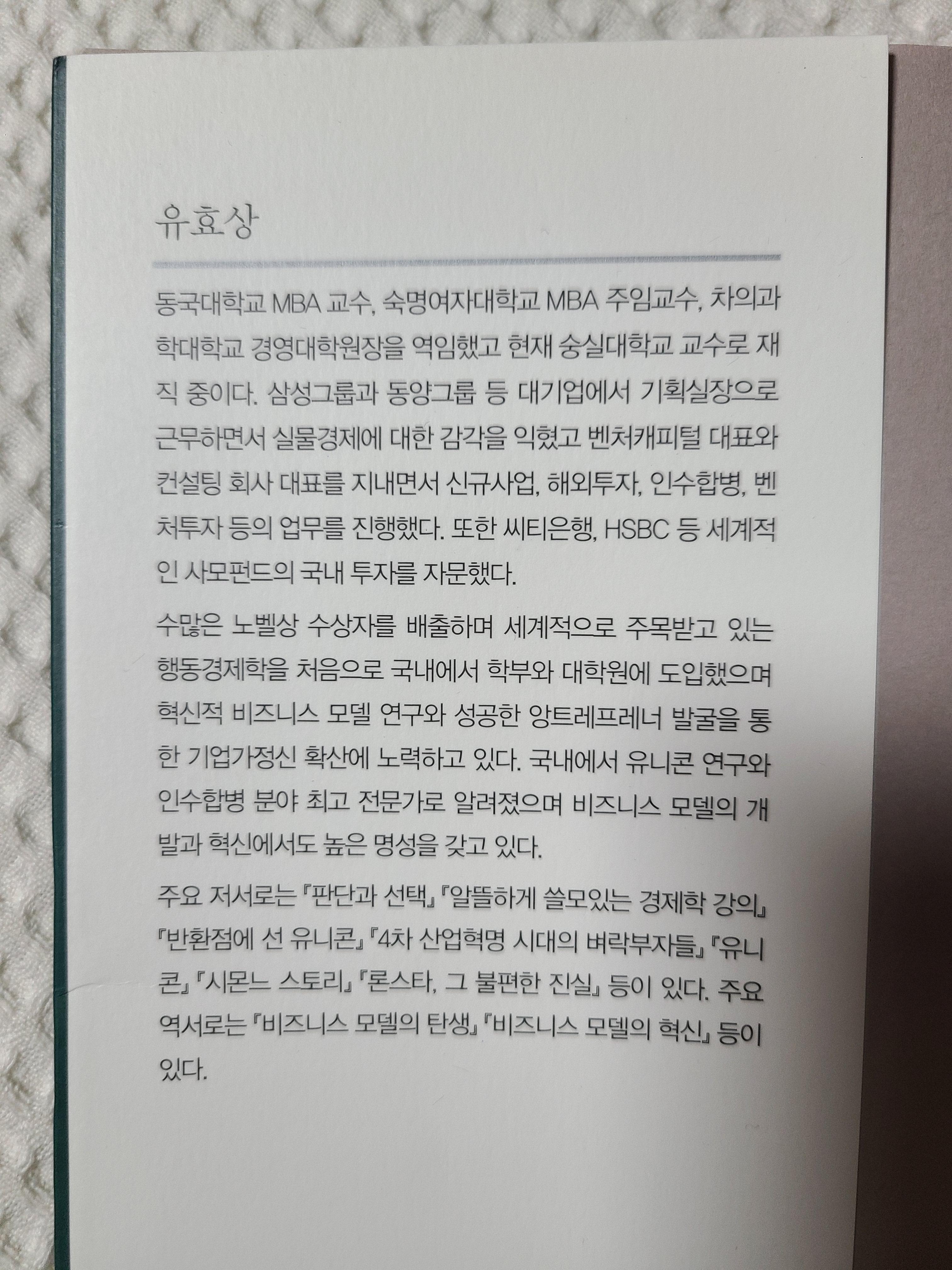 유효상

동국대학교 MBA 교수, 숙명여자대학교 MBA 주임교수, 차의과학대학교 경영대학원장을 역임했고 현재 숭실대학교 교수로 재직 중이다. 삼성그룹과 동양그룹 등 대기업에서 기획실장으로 근무하면서 실물경제에 대한 감각을 익혔고 벤처캐피털 대표와 컨설팅 회사 대표를 지내면서 신규사업, 해외투자, 인수합병, 벤처투자 등의 업무를 진행했다. 또한 씨티은행, HSBC 등 세계적인 사모펀드의 국내 투자를 자문했다.

수많은 노벨상 수상자를 배출하며 세계적으로 주목받고 있는 행동경제학을 처음으로 국내에서 학부와 대학원에 도입했으며 혁신적 비즈니스 모델 연구와 성공한 앙트레프레너 발굴을 통한 기업가정신 확산에 노력하고 있다. 국내에서 유니콘 연구와 인수합병 분야 최고 전문가로 알려졌으며 비즈니스 모델의 개발과 혁신에서도 높은 명성을 갖고 있다.

주요 저서로는 『판단과 선택』 『알뜰하게 쓸모있는 경제학 강의』 『반환점에 선 유니콘』 『4차 산업혁명 시대의 벼락부자들』 『유니콘』 『시몬느 스토리』 『론스타, 그 불편한 진실』 등이 있다. 주요 역서로는 『비즈니스 모델의 탄생』 『비즈니스 모델의 혁신』 등이 있다.